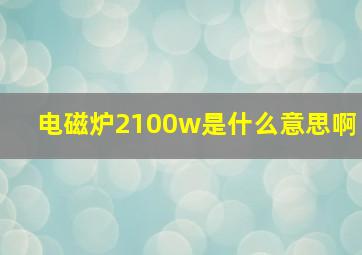 电磁炉2100w是什么意思啊